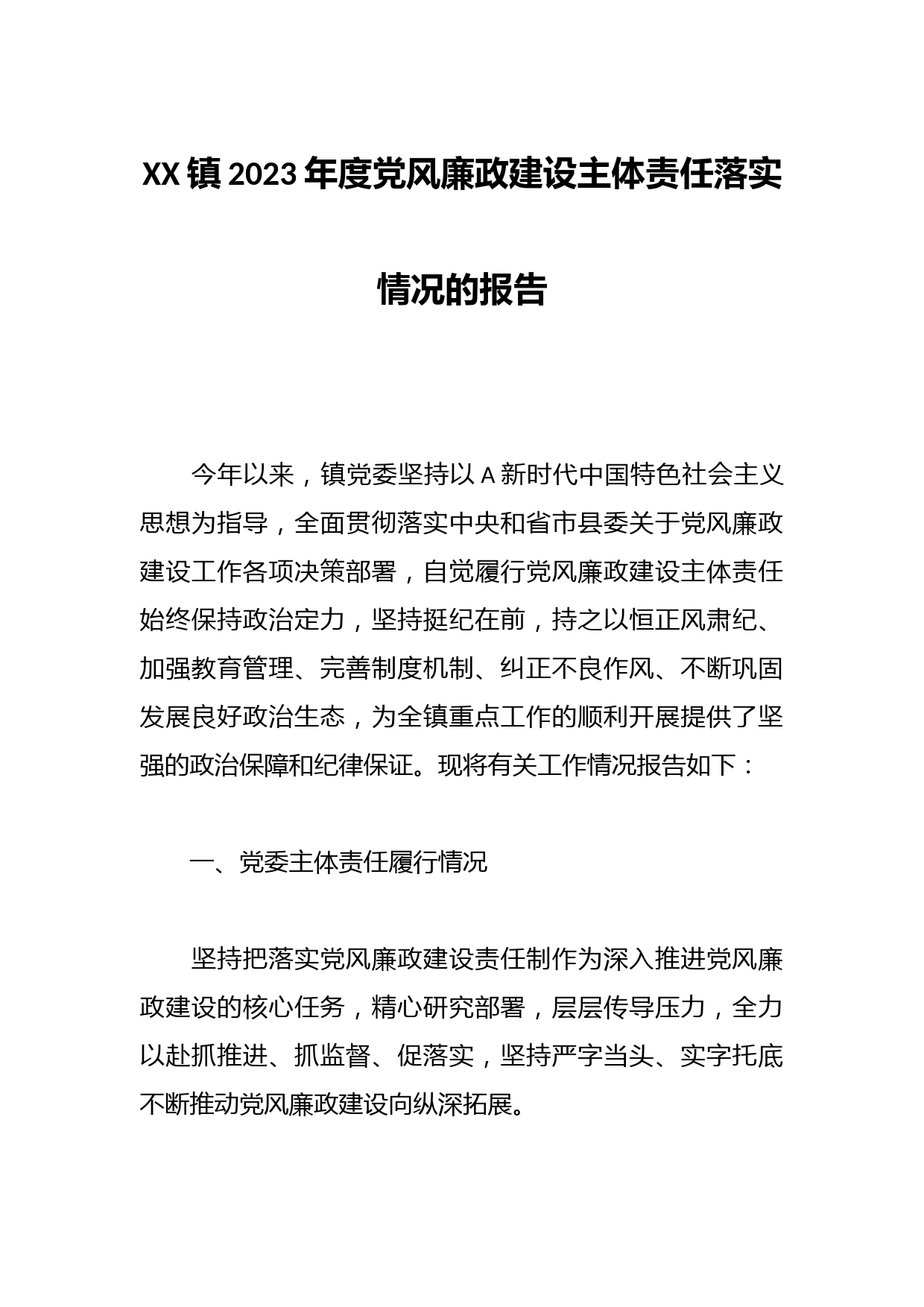 XX镇2023年度党风廉政建设主体责任落实情况的报告

今年以来，镇党委坚持以A新时代中国特色社会主义思想为指导，全面贯彻落实中央和省市县委关于党风廉政建设工作各项决策部署，自觉履行党风廉政建设主体责任始终保持政治定力，坚持挺纪在前，持之以恒正风肃纪、加强教育管理、完善制度机制、纠正不良作风、不断巩固发展良好政治生态，为全镇重点工作的顺利开展提供了坚强的政治保障和纪律保证。现将有关工作情况报告如下：

一、党委主体责任履行情况

坚持把落实党风廉政建设责任制作为深入推进党风廉政建设的核心任务，精心研究部署，层层传导压力，全力以赴抓推进、抓监督、促落实，坚持严字当头、实字托底不断推动党风廉政建设向纵深拓展。